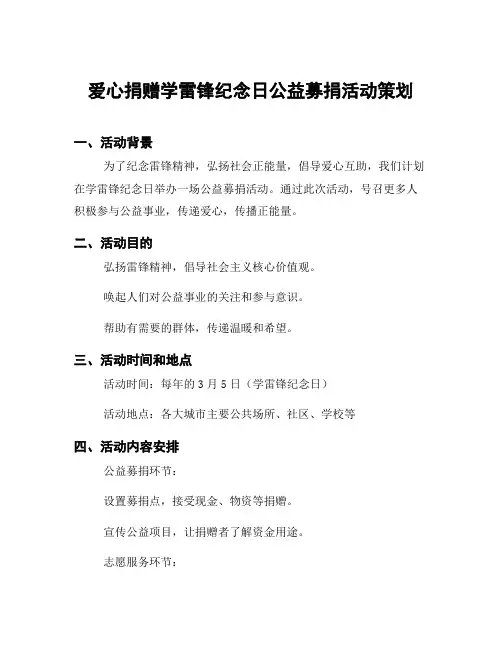 爱心捐赠学雷锋纪念日公益募捐活动策划

一、活动背景

为了纪念雷锋精神，弘扬社会正能量，倡导爱心互助，我们计划在学雷锋纪念日举办一场公益募捐活动。通过此次活动，号召更多人积极参与公益事业，传递爱心，传播正能量。

二、活动目的

弘扬雷锋精神，倡导社会主义核心价值观。

唤起人们对公益事业的关注和参与意识。

帮助有需要的群体，传递温暖和希望。

三、活动时间和地点

活动时间：每年的 3 月 5 日（学雷锋纪念日）

活动地点：各大城市主要公共场所、社区、学校等

四、活动内容安排

公益募捐环节：

设置募捐点，接受现金、物资等捐赠。

宣传公益项目，让捐赠者了解资金用途。

志愿服务环节：